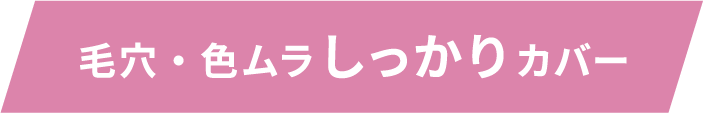 毛穴・色ムラしっかりカバー